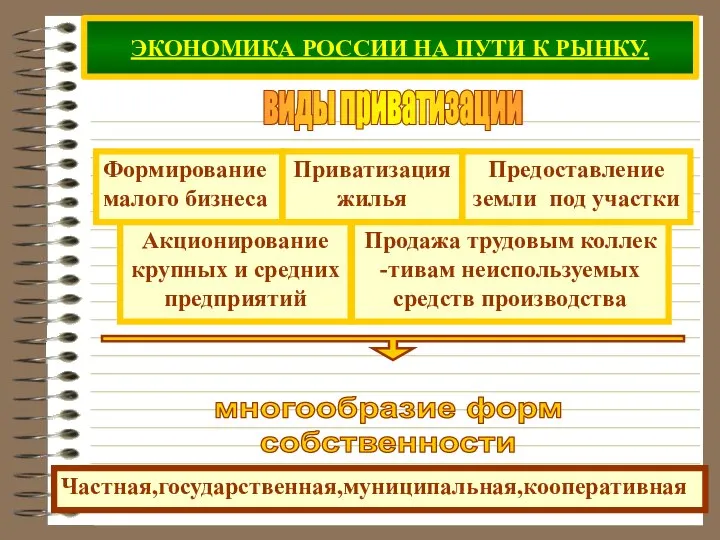 ЭКОНОМИКА РОССИИ НА ПУТИ К РЫНКУ.

виды приватизации

Формирование малого бизнеса

Приватизация жилья

Предоставление земли под участки

Акционирование крупных и средних предприятий

Продажа трудовым коллек -тивам неиспользуемых средств производства

многообразие форм собственности

Частная,государственная,муниципальная,кооперативная